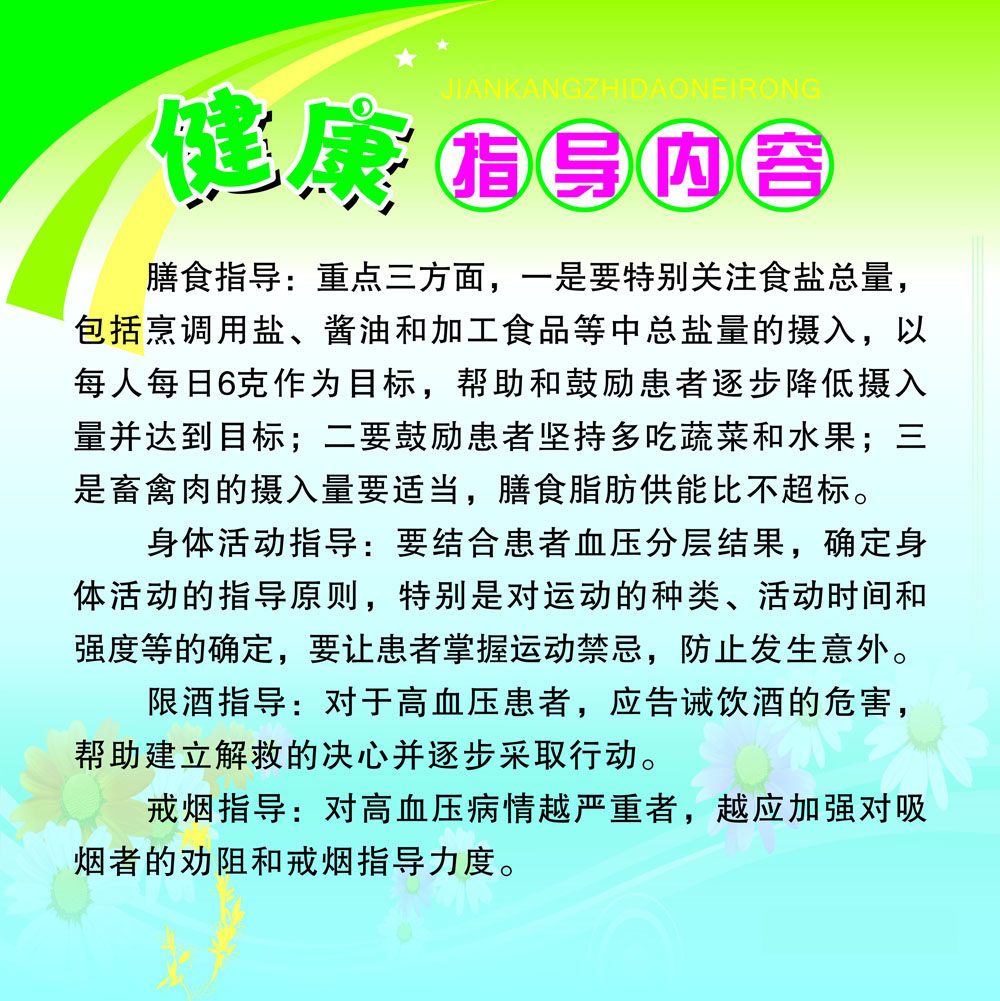 JIANKANGZHIDAONEIRONG

健康 指导内容

膳食指导：重点三方面，一是要特别关注食盐总量，包括烹调用盐、酱油和加工食品等中总盐量的摄入，以每人每日6克作为目标，帮助和鼓励患者逐步降低摄入量并达到目标；二要鼓励患者坚持多吃蔬菜和水果；三是畜禽肉的摄入量要适当，膳食脂肪供能比不超标。

身体活动指导：要结合患者血压分层结果，确定身体活动的指导原则，特别是对运动的种类、活动时间和强度等的确定，要让患者掌握运动禁忌，防止发生意外。

限酒指导：对于高血压患者，应告诫饮酒的危害，帮助建立解救的决心并逐步采取行动。

戒烟指导：对高血压病情越严重者，越应加强对吸烟者的劝阻和戒烟指导力度。